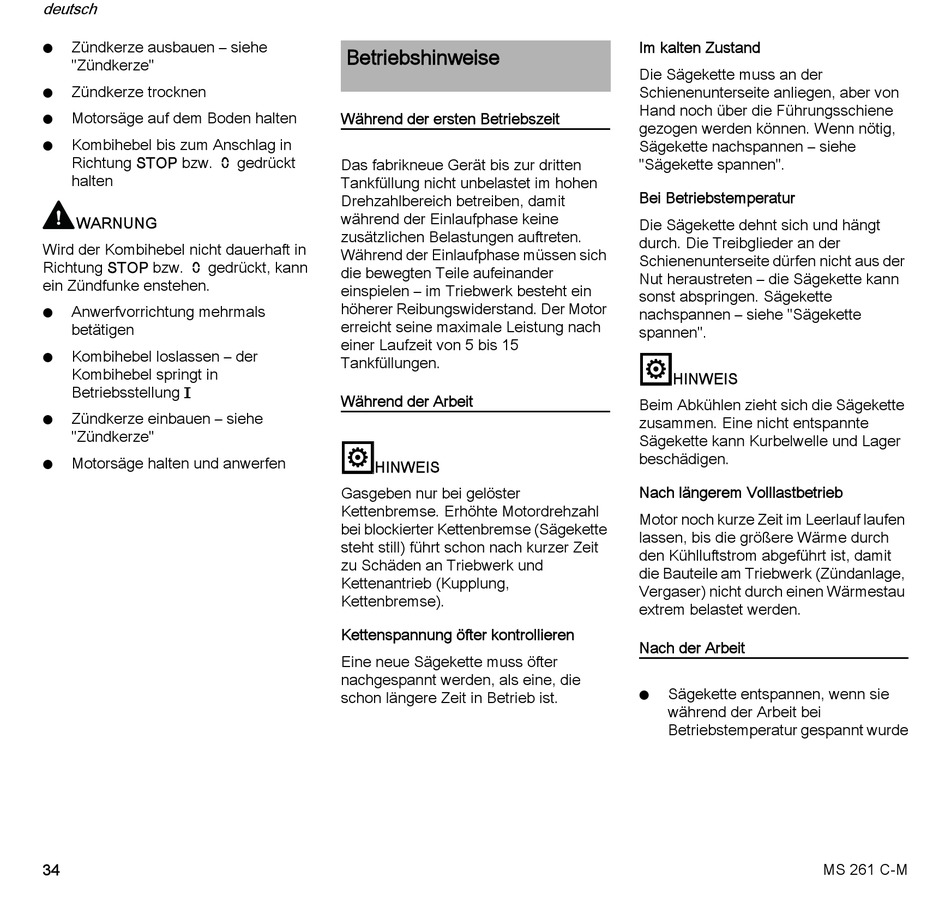 deutsch

● Zündkerze ausbauen – siehe "Zündkerze"

● Zündkerze trocknen

● Motorsäge auf dem Boden halten

● Kombihebel bis zum Anschlag in Richtung STOP bzw. 0 gedrückt halten

WARNUNG

Wird der Kombihebel nicht dauerhaft in Richtung STOP bzw. 0 gedrückt, kann ein Zündfunke enstehen.

● Anwerfvorrichtung mehrmals betätigen

● Kombihebel loslassen – der Kombihebel springt in Betriebsstellung I

● Zündkerze einbauen – siehe "Zündkerze"

● Motorsäge halten und anwerfen

Betriebshinweise

Während der ersten Betriebszeit

Das fabrikneue Gerät bis zur dritten Tankfüllung nicht unbelastet im hohen Drehzahlbereich betreiben, damit während der Einlaufphase keine zusätzlichen Belastungen auftreten. Während der Einlaufphase müssen sich die bewegten Teile aufeinander einspielen – im Triebwerk besteht ein höherer Reibungswiderstand. Der Motor erreicht seine maximale Leistung nach einer Laufzeit von 5 bis 15 Tankfüllungen.

Während der Arbeit

HINWEIS

Gasgeben nur bei gelöster Kettenbremse. Erhöhte Motordrehzahl bei blockierter Kettenbremse (Sägekette steht still) führt schon nach kurzer Zeit zu Schäden an Triebwerk und Kettenantrieb (Kupplung, Kettenbremse).

Kettenspannung öfter kontrollieren

Eine neue Sägekette muss öfter nachgespannt werden, als eine, die schon längere Zeit in Betrieb ist.

Im kalten Zustand

Die Sägekette muss an der Schienenunterseite anliegen, aber von Hand noch über die Führungsschiene gezogen werden können. Wenn nötig, Sägekette nachspannen – siehe "Sägekette spannen".

Bei Betriebstemperatur

Die Sägekette dehnt sich und hängt durch. Die Treibglieder an der Schienenunterseite dürfen nicht aus der Nut heraustreten – die Sägekette kann sonst abspringen. Sägekette nachspannen – siehe "Sägekette spannen".

HINWEIS

Beim Abkühlen zieht sich die Sägekette zusammen. Eine nicht entspannte Sägekette kann Kurbelwelle und Lager beschädigen.

Nach längerem Volllastbetrieb

Motor noch kurze Zeit im Leerlauf laufen lassen, bis die größere Wärme durch den Kühlluftstrom abgeführt ist, damit die Bauteile am Triebwerk (Zündanlage, Vergaser) nicht durch einen Wärmestau extrem belastet werden.

Nach der Arbeit

● Sägekette entspannen, wenn sie während der Arbeit bei Betriebstemperatur gespannt wurde

34

MS 261 C-M